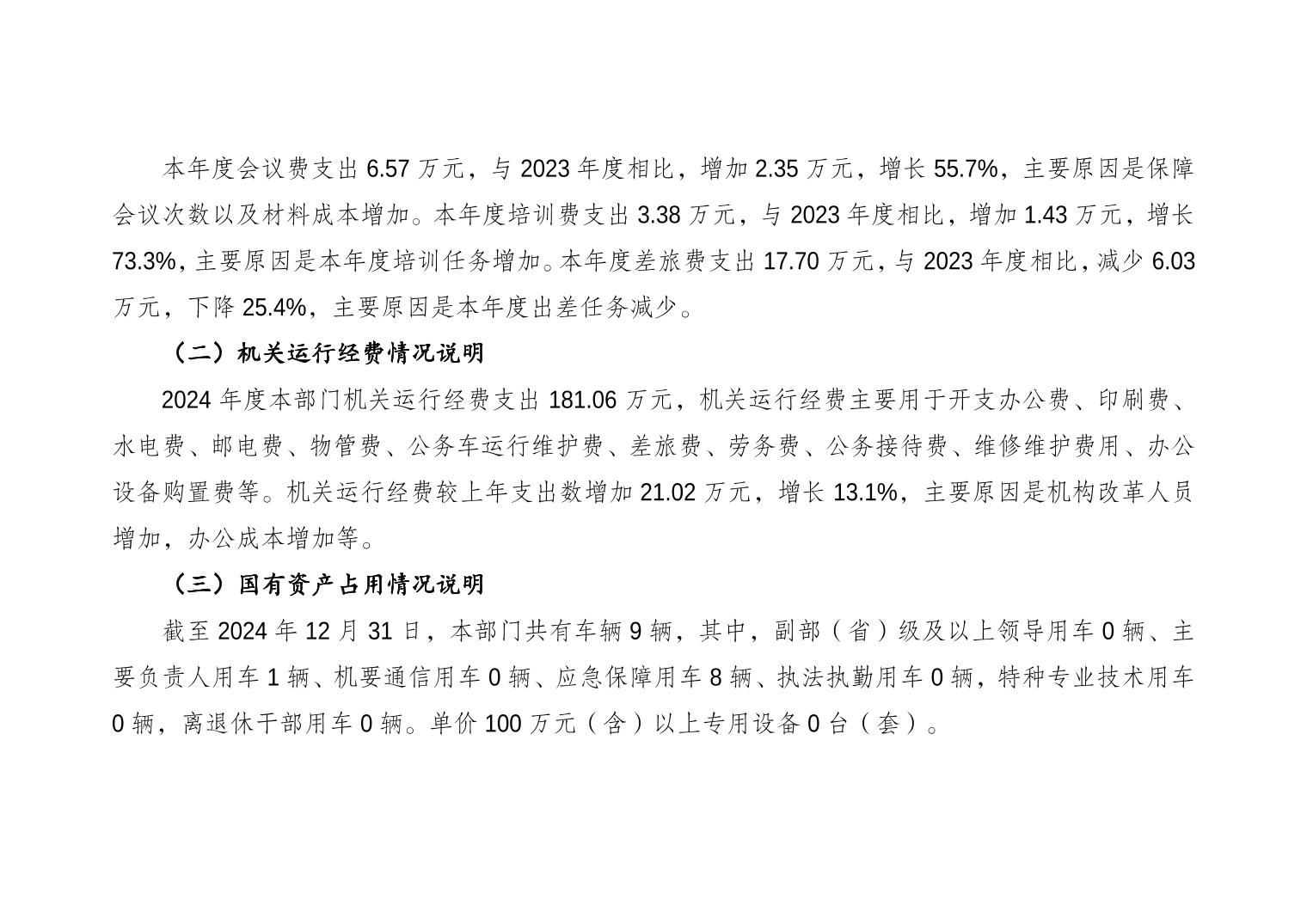 本年度会议费支出 6.57 万元，与 2023 年度相比，增加 2.35 万元，增长 55.7%，主要原因是保障会议次数以及材料成本增加。本年度培训费支出 3.38 万元，与 2023 年度相比，增加 1.43 万元，增长 73.3%，主要原因是本年度培训任务增加。本年度差旅费支出 17.70 万元，与 2023 年度相比，减少 6.03 万元，下降 25.4%，主要原因是本年度出差任务减少。

（二）机关运行经费情况说明

2024 年度本部门机关运行经费支出 181.06 万元，机关运行经费主要用于开支办公费、印刷费、水电费、邮电费、物管费、公务车运行维护费、差旅费、劳务费、公务接待费、维修维护费用、办公设备购置费等。机关运行经费较上年支出数增加 21.02 万元，增长 13.1%，主要原因是机构改革人员增加，办公成本增加等。

（三）国有资产占用情况说明

截至 2024 年 12 月 31 日，本部门共有车辆 9 辆，其中，副部（省）级及以上领导用车 0 辆、主要负责人用车 1 辆、机要通信用车 0 辆、应急保障用车 8 辆、执法执勤用车 0 辆，特种专业技术用车 0 辆，离退休干部用车 0 辆。单价 100 万元（含）以上专用设备 0 台（套）。